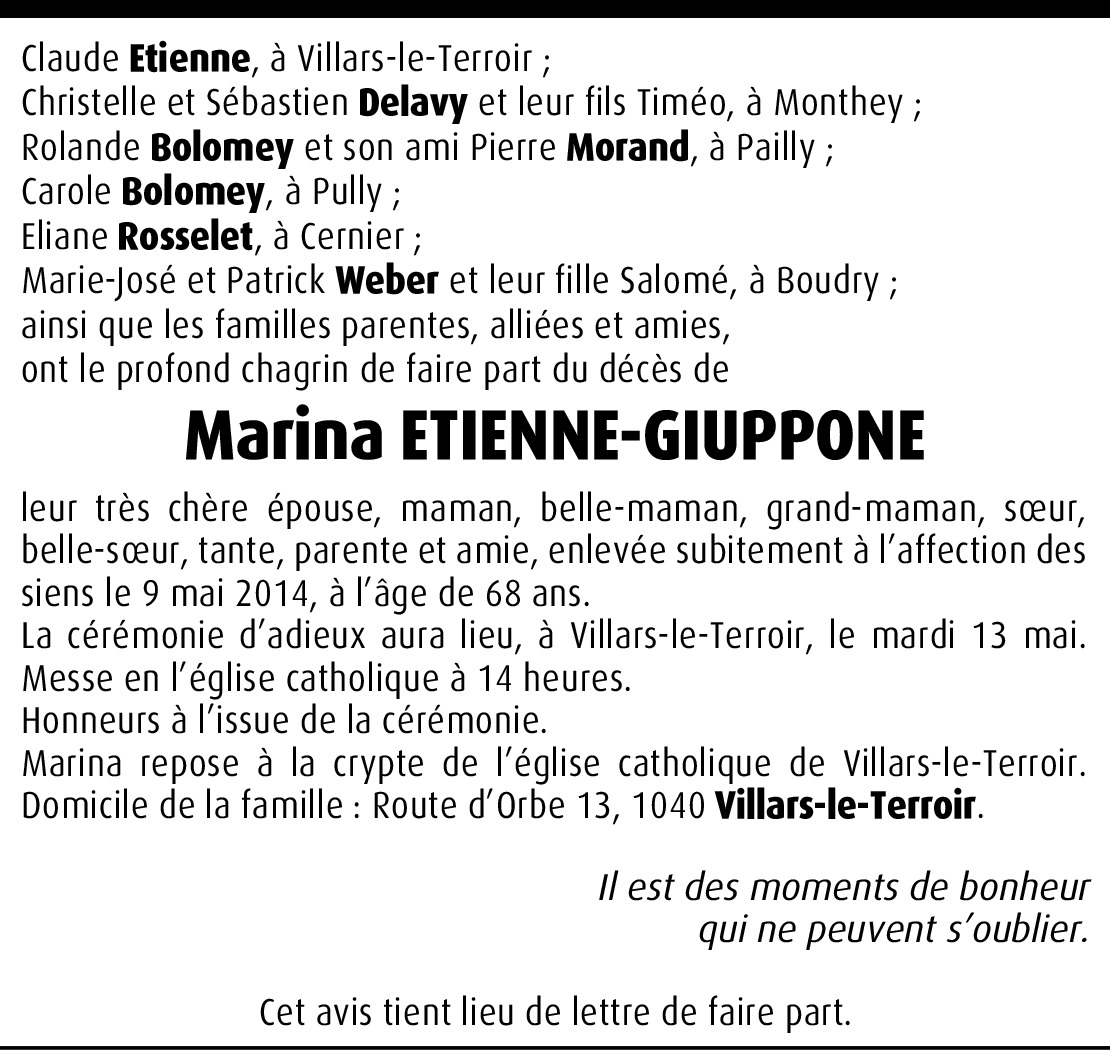 Claude Etienne, à Villars-le-Terroir ;
Christelle et Sébastien Delavy et leur fils Timéo, à Monthey ;
Rolande Bolomey et son ami Pierre Morand, à Pailly ;
Carole Bolomey, à Pully ;
Eliane Rosselet, à Cernier ;
Marie-José et Patrick Weber et leur fille Salomé, à Boudry ;
ainsi que les familles parentes, alliées et amies,
ont le profond chagrin de faire part du décès de

Marina ETIENNE-GIUPPONE

leur très chère épouse, maman, belle-maman, grand-maman, sœur, belle-sœur, tante, parente et amie, enlevée subitement à l'affection des siens le 9 mai 2014, à l'âge de 68 ans.
La cérémonie d'adieux aura lieu, à Villars-le-Terroir, le mardi 13 mai.
Messe en l'église catholique à 14 heures.
Honneurs à l'issue de la cérémonie.
Marina repose à la crypte de l'église catholique de Villars-le-Terroir.
Domicile de la famille : Route d'Orbe 13, 1040 Villars-le-Terroir.

Il est des moments de bonheur
qui ne peuvent s'oublier.

Cet avis tient lieu de lettre de faire part.